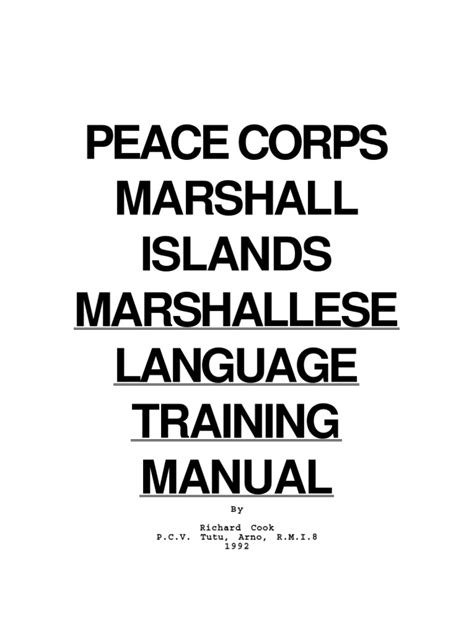 PEACE CORPS MARSHALL ISLANDS MARSHALLESE LANGUAGE TRAINING MANUAL

By

Richard Cook
P.C.V. Tutu, Arno, R.M.I.8
1992